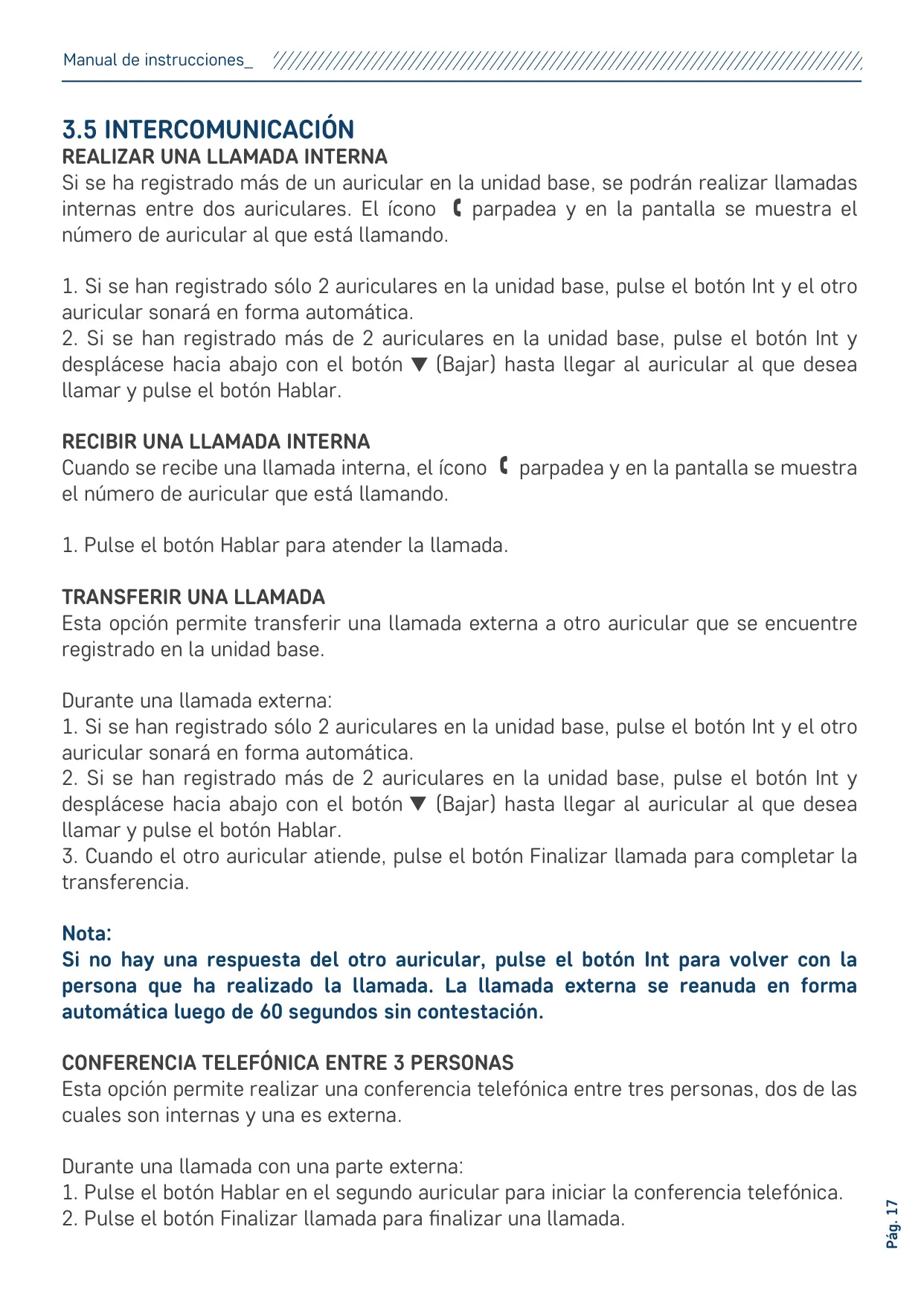 Manual de instrucciones_

3.5 INTERCOMUNICACIÓN

REALIZAR UNA LLAMADA INTERNA

Si se ha registrado más de un auricular en la unidad base, se podrán realizar llamadas internas entre dos auriculares. El ícono parpadea y en la pantalla se muestra el número de auricular al que está llamando.

1. Si se han registrado sólo 2 auriculares en la unidad base, pulse el botón Int y el otro auricular sonará en forma automática.
2. Si se han registrado más de 2 auriculares en la unidad base, pulse el botón Int y desplácese hacia abajo con el botón ▼ (Bajar) hasta llegar al auricular al que desea llamar y pulse el botón Hablar.

RECIBIR UNA LLAMADA INTERNA

Cuando se recibe una llamada interna, el ícono parpadea y en la pantalla se muestra el número de auricular que está llamando.

1. Pulse el botón Hablar para atender la llamada.

TRANSFERIR UNA LLAMADA

Esta opción permite transferir una llamada externa a otro auricular que se encuentre registrado en la unidad base.

Durante una llamada externa:
1. Si se han registrado sólo 2 auriculares en la unidad base, pulse el botón Int y el otro auricular sonará en forma automática.
2. Si se han registrado más de 2 auriculares en la unidad base, pulse el botón Int y desplácese hacia abajo con el botón ▼ (Bajar) hasta llegar al auricular al que desea llamar y pulse el botón Hablar.
3. Cuando el otro auricular atiende, pulse el botón Finalizar llamada para completar la transferencia.

Nota:
Si no hay una respuesta del otro auricular, pulse el botón Int para volver con la persona que ha realizado la llamada. La llamada externa se reanuda en forma automática luego de 60 segundos sin contestación.

CONFERENCIA TELEFÓNICA ENTRE 3 PERSONAS

Esta opción permite realizar una conferencia telefónica entre tres personas, dos de las cuales son internas y una es externa.

Durante una llamada con una parte externa:
1. Pulse el botón Hablar en el segundo auricular para iniciar la conferencia telefónica.
2. Pulse el botón Finalizar llamada para finalizar una llamada.

Pág. 17